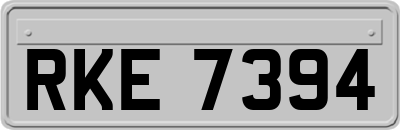 RKE 7394